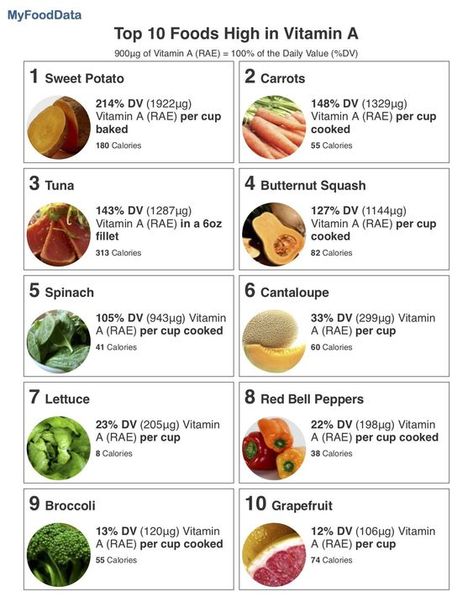 MyFoodData

Top 10 Foods High in Vitamin A

900µg of Vitamin A (RAE) = 100% of the Daily Value (%DV)

1 Sweet Potato

214% DV (1922µg) Vitamin A (RAE) per cup baked

180 Calories

2 Carrots

148% DV (1329µg) Vitamin A (RAE) per cup cooked

55 Calories

3 Tuna

143% DV (1287µg) Vitamin A (RAE) in a 6oz fillet

313 Calories

4 Butternut Squash

127% DV (1144µg) Vitamin A (RAE) per cup cooked

82 Calories

5 Spinach

105% DV (943µg) Vitamin A (RAE) per cup cooked

41 Calories

6 Cantaloupe

33% DV (299µg) Vitamin A (RAE) per cup

60 Calories

7 Lettuce

23% DV (205µg) Vitamin A (RAE) per cup

8 Calories

8 Red Bell Peppers

22% DV (198µg) Vitamin A (RAE) per cup cooked

38 Calories

9 Broccoli

13% DV (120µg) Vitamin A (RAE) per cup cooked

55 Calories

10 Grapefruit

12% DV (106µg) Vitamin A (RAE) per cup

74 Calories